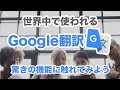 世界中で使われる
Google翻訳 G 文
驚きの機能に触れてみよう